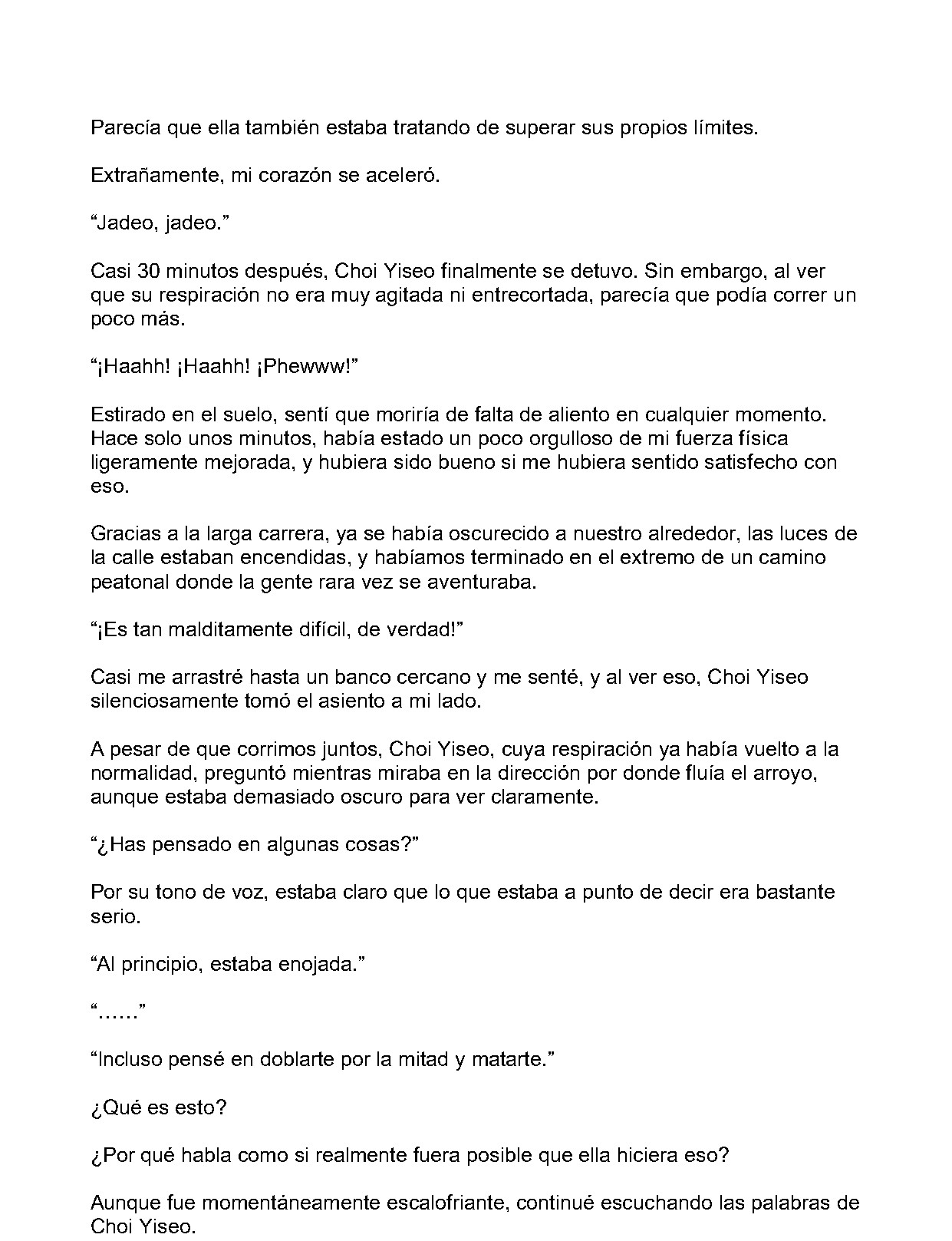 Parecía que ella también estaba tratando de superar sus propios límites.

Extrañamente, mi corazón se aceleró.

"Jadeo, jadeo."

Casi 30 minutos después, Choi Yiseo finalmente se detuvo. Sin embargo, al ver que su respiración no era muy agitada ni entrecortada, parecía que podía correr un poco más.

"¡Haahh! ¡Haahh! ¡Phewww!"

Estirado en el suelo, sentí que moriría de falta de aliento en cualquier momento. Hace solo unos minutos, había estado un poco orgulloso de mi fuerza física ligeramente mejorada, y hubiera sido bueno si me hubiera sentido satisfecho con eso.

Gracias a la larga carrera, ya se había oscurecido a nuestro alrededor, las luces de la calle estaban encendidas, y habíamos terminado en el extremo de un camino peatonal donde la gente rara vez se aventuraba.

"¡Es tan malditamente difícil, de verdad!"

Casi me arrastré hasta un banco cercano y me senté, y al ver eso, Choi Yiseo silenciosamente tomó el asiento a mi lado.

A pesar de que corrimos juntos, Choi Yiseo, cuya respiración ya había vuelto a la normalidad, preguntó mientras miraba en la dirección por donde fluía el arroyo, aunque estaba demasiado oscuro para ver claramente.

"¿Has pensado en algunas cosas?"

Por su tono de voz, estaba claro que lo que estaba a punto de decir era bastante serio.

"Al principio, estaba enojada."

"......"

"Incluso pensé en doblarte por la mitad y matarte."

¿Qué es esto?

¿Por qué habla como si realmente fuera posible que ella hiciera eso?

Aunque fue momentáneamente escalofriante, continué escuchando las palabras de Choi Yiseo.